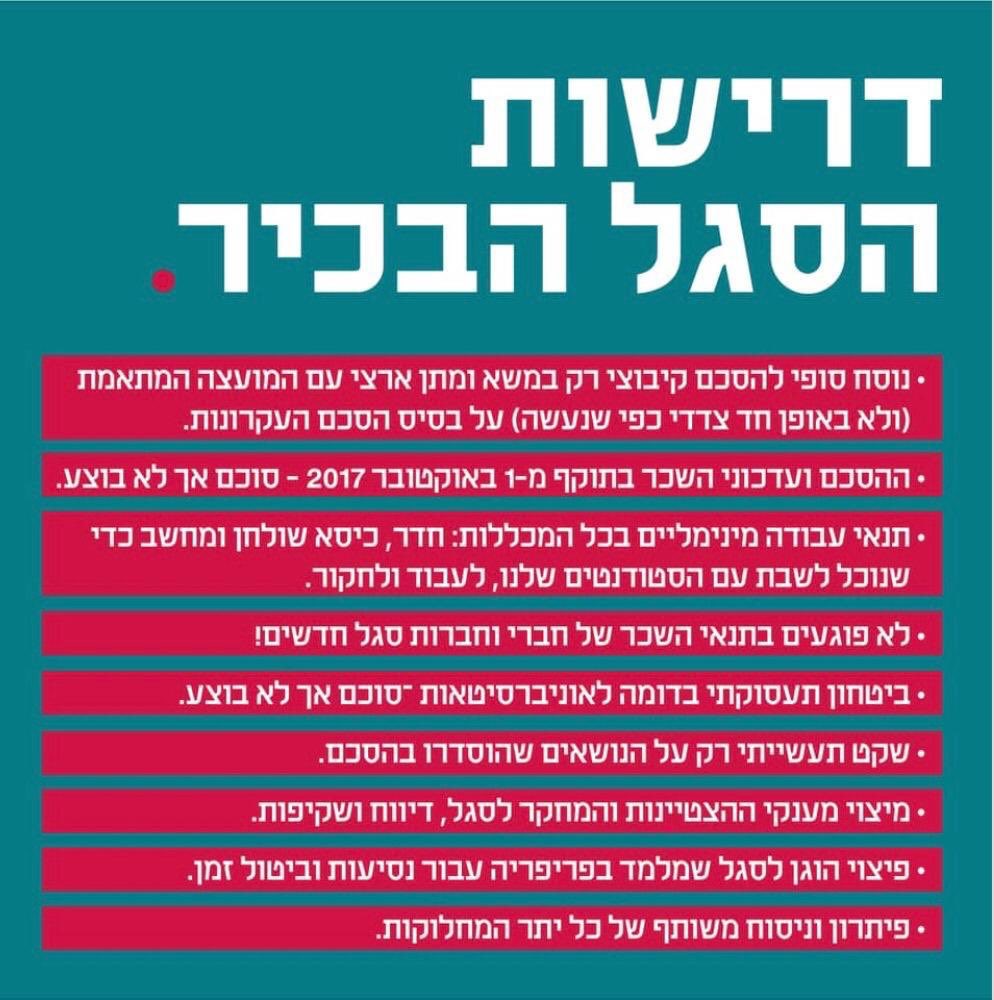 דרישות
הסגל הבכיר.

• נוסח סופי להסכם קיבוצי רק במשא ומתן ארצי עם המועצה המתאמת (ולא באופן חד צדדי כפי שנעשה) על בסיס הסכם העקרונות.

• ההסכם ועדכוני השכר בתוקף מ-1 באוקטובר 2017 - סוכם אך לא בוצע.

• תנאי עבודה מינימליים בכל המכללות: חדר, כיסא שולחן ומחשב כדי שנוכל לשבת עם הסטודנטים שלנו, לעבוד ולחקור.

• לא פוגעים בתנאי השכר של חברי וחברות סגל חדשים!

• ביטחון תעסוקתי בדומה לאוניברסיטאות -סוכם אך לא בוצע.

• שקט תעשייתי רק על הנושאים שהוסדרו בהסכם.

• מיצוי מענקי ההצטיינות והמחקר לסגל, דיווח ושקיפות.

• פיצוי הוגן לסגל שמלמד בפריפריה עבור נסיעות וביטול זמן.

• פיתרון וניסוח משותף של כל יתר המחלוקות.